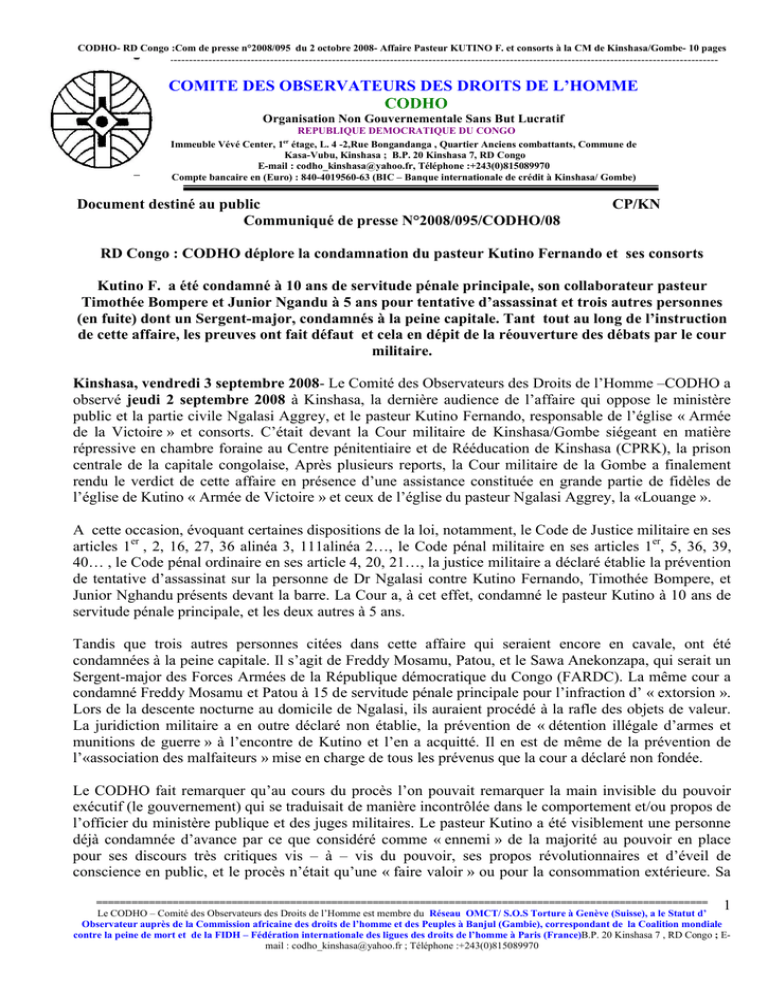 CODHO- RD Congo :Com de presse n°2008/095 du 2 octobre 2008- Affaire Pasteur KUTINO F. et consorts à la CM de Kinshasa/Gombe- 10 pages

COMITE DES OBSERVATEURS DES DROITS DE L'HOMME
CODHO
Organisation Non Gouvernementale Sans But Lucratif
REPUBLIQUE DEMOCRATIQUE DU CONGO
Immeuble Vévé Center, 1$^{er}$ étage, L. 4 -2,Rue Bongandanga , Quartier Anciens combattants, Commune de Kasa-Vubu, Kinshasa ; B.P. 20 Kinshasa 7, RD Congo
E-mail : codho_kinshasa@yahoo.fr, Téléphone :+243(0)815089970
Compte bancaire en (Euro) : 840-4019560-63 (BIC – Banque internationale de crédit à Kinshasa/ Gombe)

Document destiné au public CP/KN
Communiqué de presse N°2008/095/CODHO/08

RD Congo : CODHO déplore la condamnation du pasteur Kutino Fernando et ses consorts

Kutino F. a été condamné à 10 ans de servitude pénale principale, son collaborateur pasteur Timothée Bompere et Junior Ngandu à 5 ans pour tentative d'assassinat et trois autres personnes (en fuite) dont un Sergent-major, condamnés à la peine capitale. Tant tout au long de l'instruction de cette affaire, les preuves ont fait défaut et cela en dépit de la réouverture des débats par le cour militaire.

Kinshasa, vendredi 3 septembre 2008- Le Comité des Observateurs des Droits de l'Homme –CODHO a observé jeudi 2 septembre 2008 à Kinshasa, la dernière audience de l'affaire qui oppose le ministère public et la partie civile Ngalasi Aggrey, et le pasteur Kutino Fernando, responsable de l'église « Armée de la Victoire » et consorts. C'était devant la Cour militaire de Kinshasa/Gombe siégeant en matière répressive en chambre foraine au Centre pénitentiaire et de Rééducation de Kinshasa (CPRK), la prison centrale de la capitale congolaise, Après plusieurs reports, la Cour militaire de la Gombe a finalement rendu le verdict de cette affaire en présence d'une assistance constituée en grande partie de fidèles de l'église de Kutino « Armée de Victoire » et ceux de l'église du pasteur Ngalasi Aggrey, la «Louange ».

A cette occasion, évoquant certaines dispositions de la loi, notamment, le Code de Justice militaire en ses articles 1$^{er}$ , 2, 16, 27, 36 alinéa 3, 111alinéa 2…, le Code pénal militaire en ses articles 1$^{er}$, 5, 36, 39, 40… , le Code pénal ordinaire en ses article 4, 20, 21…, la justice militaire a déclaré établie la prévention de tentative d'assassinat sur la personne de Dr Ngalasi contre Kutino Fernando, Timothée Bompere, et Junior Nghandu présents devant la barre. La Cour a, à cet effet, condamné le pasteur Kutino à 10 ans de servitude pénale principale, et les deux autres à 5 ans.

Tandis que trois autres personnes citées dans cette affaire qui seraient encore en cavale, ont été condamnées à la peine capitale. Il s'agit de Freddy Mosamu, Patou, et le Sawa Anekonzapa, qui serait un Sergent-major des Forces Armées de la République démocratique du Congo (FARDC). La même cour a condamné Freddy Mosamu et Patou à 15 de servitude pénale principale pour l'infraction d' « extorsion ». Lors de la descente nocturne au domicile de Ngalasi, ils auraient procédé à la rafle des objets de valeur. La juridiction militaire a en outre déclaré non établie, la prévention de « détention illégale d'armes et munitions de guerre » à l'encontre de Kutino et l'en a acquitté. Il en est de même de la prévention de l'«association des malfaiteurs » mise en charge de tous les prévenus que la cour a déclaré non fondée.

Le CODHO fait remarquer qu'au cours du procès l'on pouvait remarquer la main invisible du pouvoir exécutif (le gouvernement) qui se traduisait de manière incontrôlée dans le comportement et/ou propos de l'officier du ministère publique et des juges militaires. Le pasteur Kutino a été visiblement une personne déjà condamnée d'avance par ce que considéré comme « ennemi » de la majorité au pouvoir en place pour ses discours très critiques vis – à – vis du pouvoir, ses propos révolutionnaires et d'éveil de conscience en public, et le procès n'était qu'une « faire valoir » ou pour la consommation extérieure. Sa

1
Le CODHO – Comité des Observateurs des Droits de l'Homme est membre du Réseau OMCT/ S.O.S Torture à Genève (Suisse), a le Statut d' Observateur auprès de la Commission africaine des droits de l'homme et des Peuples à Banjul (Gambie), correspondant de la Coalition mondiale contre la peine de mort et de la FIDH – Fédération internationale des ligues des droits de l'homme à Paris (France)B.P. 20 Kinshasa 7 , RD Congo ; E-mail : codho_kinshasa@yahoo.fr ; Téléphone :+243(0)815089970